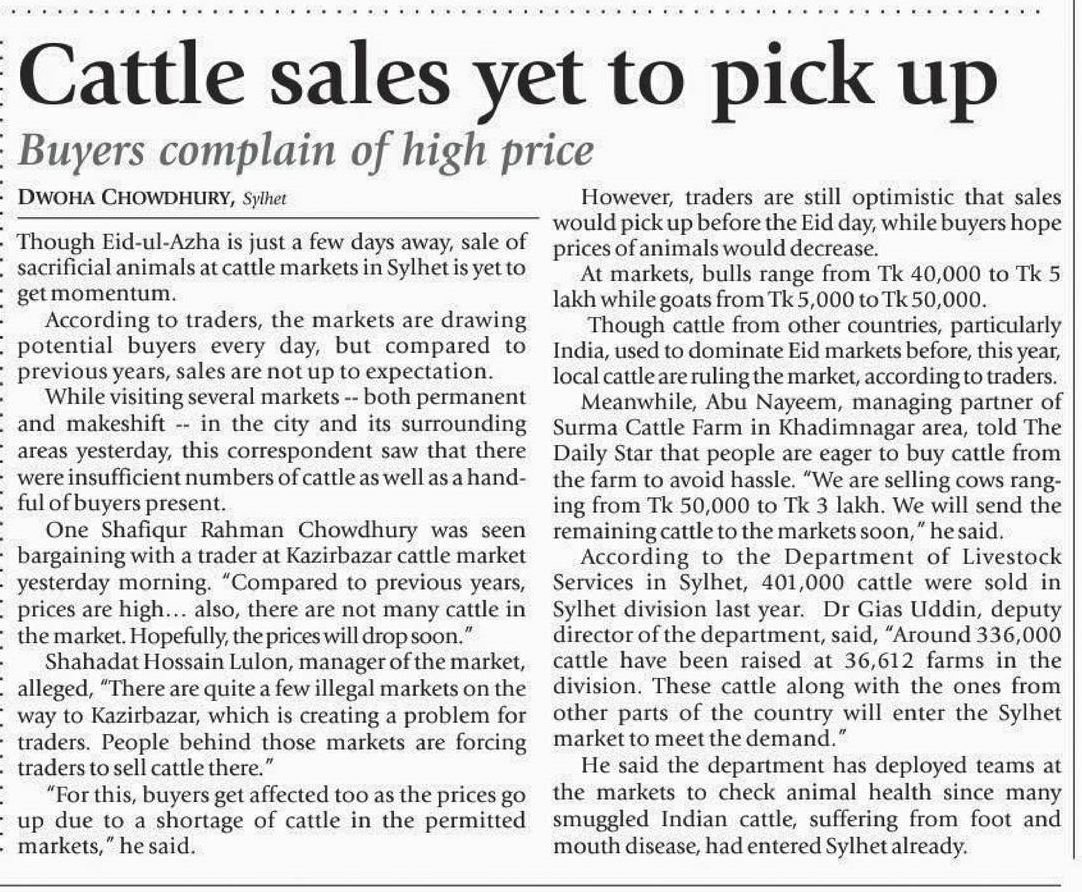 Cattle sales yet to pick up

Buyers complain of high price

DWOHA CHOWDHURY, Sylhet

Though Eid-ul-Azha is just a few days away, sale of sacrificial animals at cattle markets in Sylhet is yet to get momentum.

According to traders, the markets are drawing potential buyers every day, but compared to previous years, sales are not up to expectation.

While visiting several markets -- both permanent and makeshift -- in the city and its surrounding areas yesterday, this correspondent saw that there were insufficient numbers of cattle as well as a handful of buyers present.

One Shafiqur Rahman Chowdhury was seen bargaining with a trader at Kazirbazar cattle market yesterday morning. "Compared to previous years, prices are high... also, there are not many cattle in the market. Hopefully, the prices will drop soon."

Shahadat Hossain Lulon, manager of the market, alleged, "There are quite a few illegal markets on the way to Kazirbazar, which is creating a problem for traders. People behind those markets are forcing traders to sell cattle there."

"For this, buyers get affected too as the prices go up due to a shortage of cattle in the permitted markets," he said.

However, traders are still optimistic that sales would pick up before the Eid day, while buyers hope prices of animals would decrease.

At markets, bulls range from Tk 40,000 to Tk 5 lakh while goats from Tk 5,000 to Tk 50,000.

Though cattle from other countries, particularly India, used to dominate Eid markets before, this year, local cattle are ruling the market, according to traders.

Meanwhile, Abu Nayeem, managing partner of Surma Cattle Farm in Khadimnagar area, told The Daily Star that people are eager to buy cattle from the farm to avoid hassle. "We are selling cows ranging from Tk 50,000 to Tk 3 lakh. We will send the remaining cattle to the markets soon," he said.

According to the Department of Livestock Services in Sylhet, 401,000 cattle were sold in Sylhet division last year. Dr Gias Uddin, deputy director of the department, said, "Around 336,000 cattle have been raised at 36,612 farms in the division. These cattle along with the ones from other parts of the country will enter the Sylhet market to meet the demand."

He said the department has deployed teams at the markets to check animal health since many smuggled Indian cattle, suffering from foot and mouth disease, had entered Sylhet already.